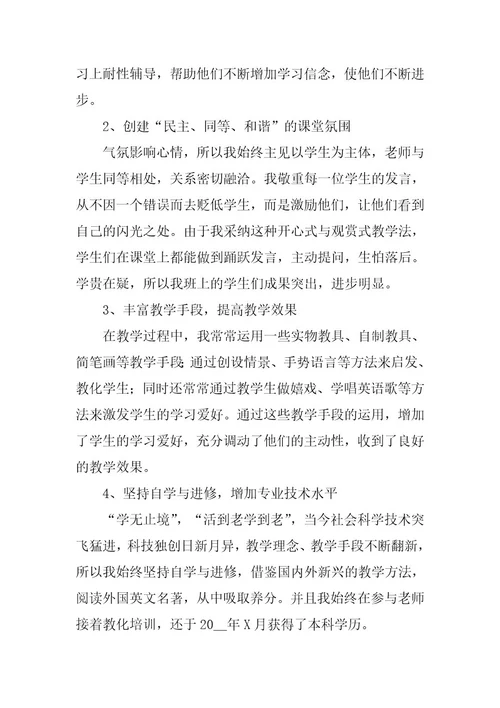 习上耐性辅导，帮助他们不断增加学习信念，使他们不断进步。

2、创建“民主、同等、和谐”的课堂氛围

气氛影响心情，所以我始终主见以学生为主体，老师与学生同等相处，关系密切融洽。我敬重每一位学生的发言，从不因一个错误而去贬低学生，而是激励他们，让他们看到自己的闪光之处。由于我采纳这种开心式与观赏式教学法，学生们在课堂上都能做到踊跃发言，主动提问，生怕落后。学贵在疑，所以我班上的学生们成果突出，进步明显。

3、丰富教学手段，提高教学效果

在教学过程中，我常常运用一些实物教具、自制教具、简笔画等教学手段 通过创设情景、手势语言等方法来启发、教化学生；同时还常常通过教学生做嬉戏、学唱英语歌等方法来激发学生的学习爱好。通过这些教学手段的运用，增加了学生的学习爱好，充分调动了他们的主动性，收到了良好的教学效果。

4、坚持自学与进修，增加专业技术水平

“学无止境”，“活到老学到老”，当今社会科学技术突飞猛进，科技独创日新月异，教学理念、教学手段不断翻新，所以我始终坚持自学与进修，借鉴国内外新兴的教学方法，阅读外国英文名著，从中吸取养分。并且我始终在参与老师接着教化培训，还于 20__年 X 月获得了本科学历。